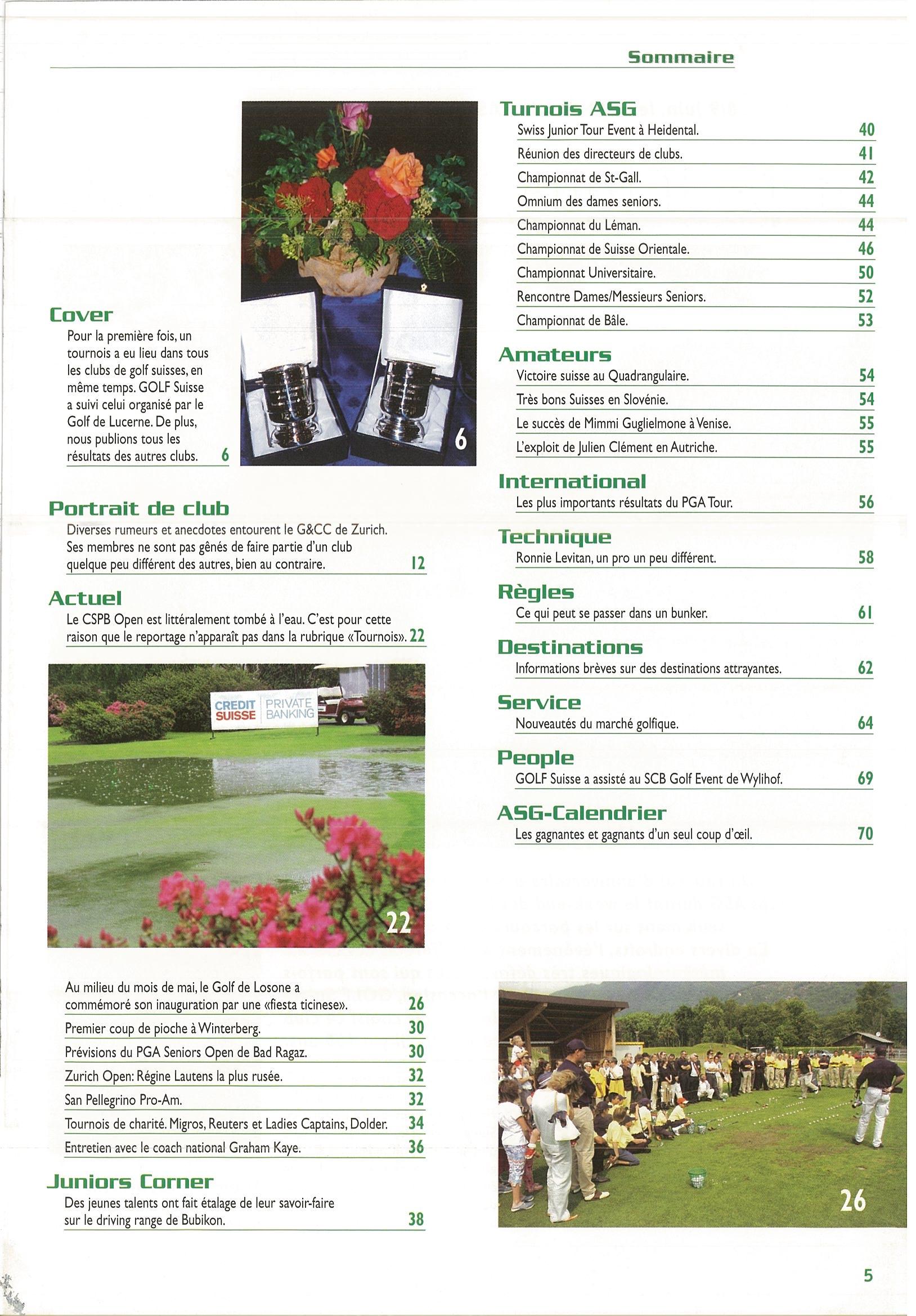 Sommaire

Cover
Pour la première fois, un tournois a eu lieu dans tous les clubs de golf suisses, en même temps. GOLF Suisse a suivi celui organisé par le Golf de Lucerne. De plus, nous publions tous les résultats des autres clubs. 6

6

Portrait de club
Diverses rumeurs et anecdotes entourent le G&CC de Zurich. Ses membres ne sont pas gênés de faire partie d'un club quelque peu différent des autres, bien au contraire. 12

Actuel
Le CSPB Open est littéralement tombé à l'eau. C'est pour cette raison que le reportage n'apparaît pas dans la rubrique «Tournois». 22

CREDIT SUISSE PRIVATE BANKING

22

Au milieu du mois de mai, le Golf de Losone a commémoré son inauguration par une «fiesta ticinese». 26
Premier coup de pioche à Winterberg. 30
Prévisions du PGA Seniors Open de Bad Ragaz. 30
Zurich Open: Régine Lautens la plus rusée. 32
San Pellegrino Pro-Am. 32
Tournois de charité. Migros, Reuters et Ladies Captains, Dolder. 34
Entretien avec le coach national Graham Kaye. 36

Juniors Corner
Des jeunes talents ont fait étalage de leur savoir-faire sur le driving range de Bubikon. 38

Turnois ASG
Swiss Junior Tour Event à Heidental. 40
Réunion des directeurs de clubs. 41
Championnat de St-Gall. 42
Omnium des dames seniors. 44
Championnat du Léman. 44
Championnat de Suisse Orientale. 46
Championnat Universitaire. 50
Rencontre Dames/Messieurs Seniors. 52
Championnat de Bâle. 53

Amateurs
Victoire suisse au Quadrangulaire. 54
Très bons Suisses en Slovénie. 54
Le succès de Mimmi Guglielmone à Venise. 55
L'exploit de Julien Clément en Autriche. 55

International
Les plus importants résultats du PGA Tour. 56

Technique
Ronnie Levitan, un pro un peu différent. 58

Règles
Ce qui peut se passer dans un bunker. 61

Destinations
Informations brèves sur des destinations attrayantes. 62

Service
Nouveautés du marché golfique. 64

People
GOLF Suisse a assisté au SCB Golf Event de Wylihof. 69

ASG-Calendrier
Les gagnantes et gagnants d'un seul coup d'œil. 70

26

5